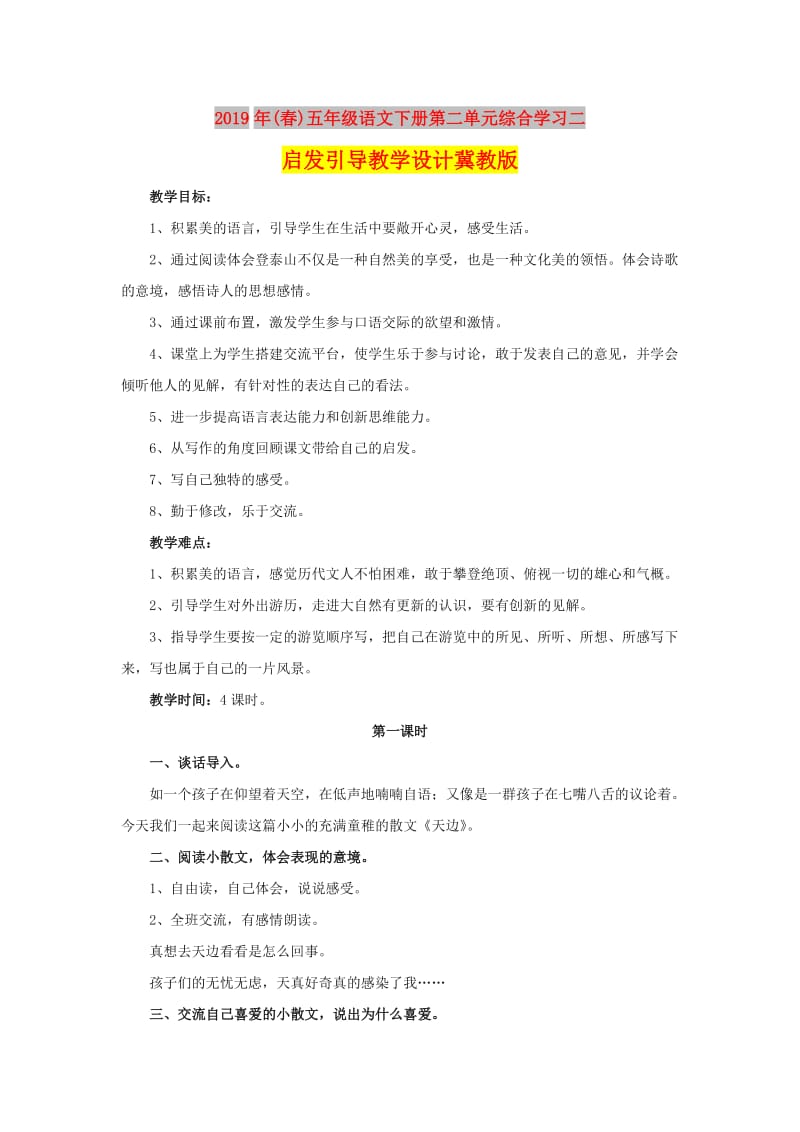 2019年(春)五年级语文下册第二单元综合学习二

启发引导教学设计冀教版

教学目标：

1、积累美的语言，引导学生在生活中要敞开心灵，感受生活。

2、通过阅读体会登泰山不仅是一种自然美的享受，也是一种文化美的领悟。体会诗歌的意境，感悟诗人的思想感情。

3、通过课前布置，激发学生参与口语交际的欲望和激情。

4、课堂上为学生搭建交流平台，使学生乐于参与讨论，敢于发表自己的意见，并学会倾听他人的见解，有针对性的表达自己的看法。

5、进一步提高语言表达能力和创新思维能力。

6、从写作的角度回顾课文带给自己的启发。

7、写自己独特的感受。

8、勤于修改，乐于交流。

教学难点：

1、积累美的语言，感觉历代文人不怕困难，敢于攀登绝顶、俯视一切的雄心和气概。

2、引导学生对外出游历，走进大自然有更新的认识，要有创新的见解。

3、指导学生要按一定的游览顺序写，把自己在游览中的所见、所听、所想、所感写下来，写也属于自己的一片风景。

教学时间：4课时。

第一课时

一、谈话导入。

如一个孩子在仰望着天空，在低声地喃喃自语；又像是一群孩子在七嘴八舌的议论着。今天我们一起来阅读这篇小小的充满童稚的散文《天边》。

二、阅读小散文，体会表现的意境。

1、自由读，自己体会，说说感受。

2、全班交流，有感情朗读。

真想去天边看看是怎么回事。

孩子们的无忧无虑，天真好奇真的感染了我……

三、交流自己喜爱的小散文，说出为什么喜爱。